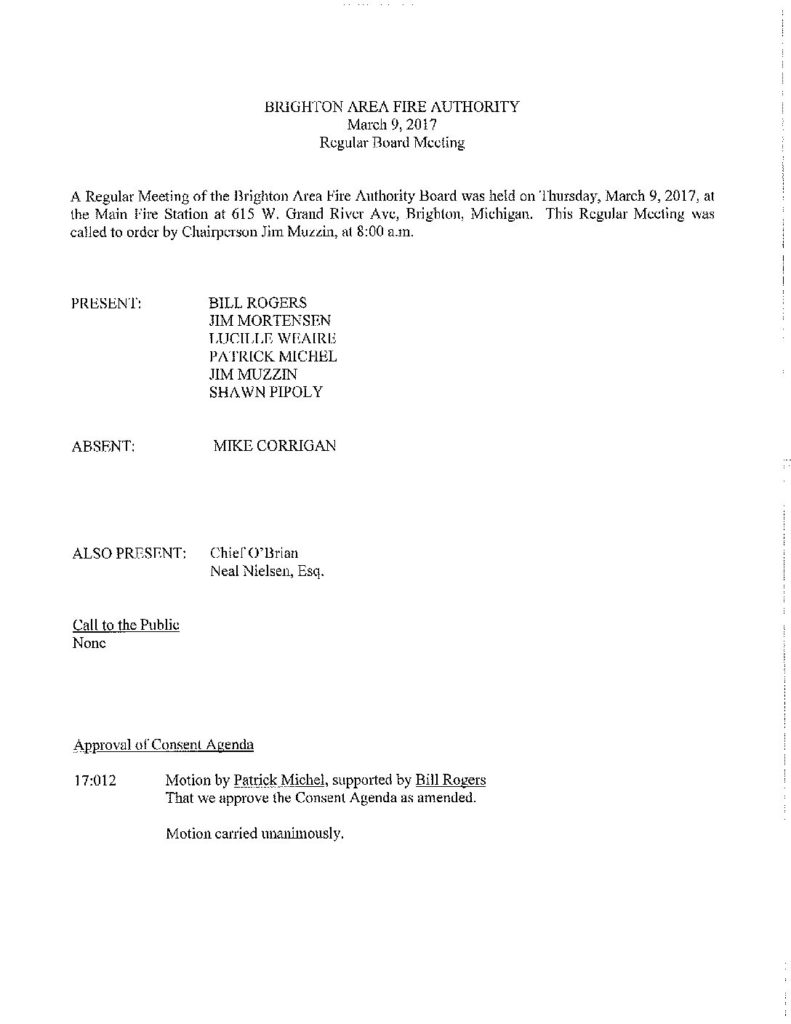 BRIGHTON AREA FIRE AUTHORITY
March 9, 2017
Regular Board Meeting

A Regular Meeting of the Brighton Area Fire Authority Board was held on Thursday, March 9, 2017, at the Main Fire Station at 615 W. Grand River Ave, Brighton, Michigan. This Regular Meeting was called to order by Chairperson Jim Muzzin, at 8:00 a.m.

PRESENT:
BILL ROGERS
JIM MORTENSEN
LUCILLE WEAIRE
PATRICK MICHEL
JIM MUZZIN
SHAWN PIPOLY

ABSENT:
MIKE CORRIGAN

ALSO PRESENT:
Chief O'Brian
Neal Nielsen, Esq.

Call to the Public
None

Approval of Consent Agenda

17:012 Motion by Patrick Michel, supported by Bill Rogers
That we approve the Consent Agenda as amended.

Motion carried unanimously.